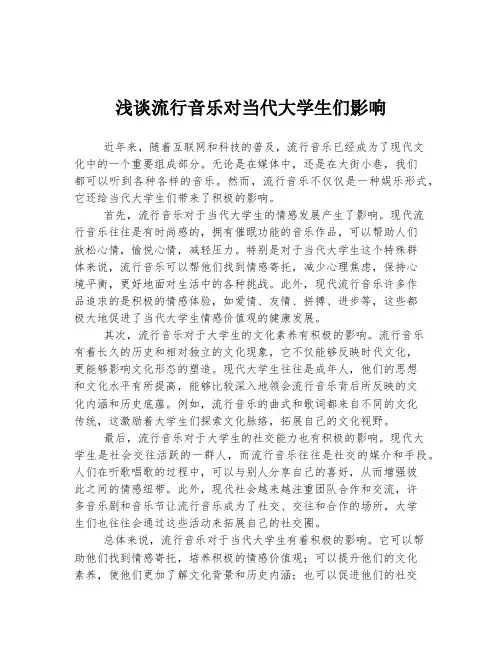 浅谈流行音乐对当代大学生们影响

近年来，随着互联网和科技的普及，流行音乐已经成为了现代文化中的一个重要组成部分。无论是在媒体中，还是在大街小巷，我们都可以听到各种各样的音乐。然而，流行音乐不仅仅是一种娱乐形式，它还给当代大学生们带来了积极的影响。

首先，流行音乐对于当代大学生的情感发展产生了影响。现代流行音乐往往是有时尚感的，拥有催眠功能的音乐作品，可以帮助人们放松心情，愉悦心情，减轻压力。特别是对于当代大学生这个特殊群体来说，流行音乐可以帮他们找到情感寄托，减少心理焦虑，保持心境平衡，更好地面对生活中的各种挑战。此外，现代流行音乐许多作品追求的是积极的情感体验，如爱情、友情、拼搏、进步等，这些都极大地促进了当代大学生情感价值观的健康发展。

其次，流行音乐对于大学生的文化素养有积极的影响。流行音乐有着长久的历史和相对独立的文化现象，它不仅能够反映时代文化，更能够影响文化形态的塑造。现代大学生往往是成年人，他们的思想和文化水平有所提高，能够比较深入地领会流行音乐背后所反映的文化内涵和历史底蕴。例如，流行音乐的曲式和歌词都来自不同的文化传统，这激励着大学生们探索文化脉络，拓展自己的文化视野。

最后，流行音乐对于大学生的社交能力也有积极的影响。现代大学生是社会交往活跃的一群人，而流行音乐往往是社交的媒介和手段。人们在听歌唱歌的过程中，可以与别人分享自己的喜好，从而增强彼此之间的情感纽带。此外，现代社会越来越注重团队合作和交流，许多音乐剧和音乐节让流行音乐成为了社交、交往和合作的场所，大学生们也往往会通过这些活动来拓展自己的社交圈。

总体来说，流行音乐对于当代大学生有着积极的影响。它可以帮助他们找到情感寄托，培养积极的情感价值观；可以提升他们的文化素养，使他们更加了解文化背景和历史内涵；也可以促进他们的社交